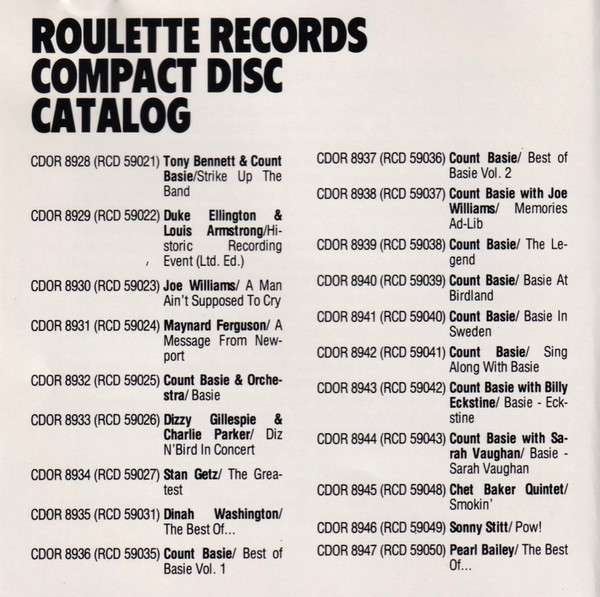 ROULETTE RECORDS
COMPACT DISC
CATALOG

CDOR 8928 (RCD 59021) Tony Bennett & Count Basie/Strike Up The Band

CDOR 8929 (RCD 59022) Duke Ellington & Louis Armstrong/Historic Recording Event (Ltd. Ed.)

CDOR 8930 (RCD 59023) Joe Williams/ A Man Ain't Supposed To Cry

CDOR 8931 (RCD 59024) Maynard Ferguson/ A Message From Newport

CDOR 8932 (RCD 59025) Count Basie & Orchestra/ Basie

CDOR 8933 (RCD 59026) Dizzy Gillespie & Charlie Parker/ Diz N'Bird In Concert

CDOR 8934 (RCD 59027) Stan Getz/ The Greatest

CDOR 8935 (RCD 59031) Dinah Washington/ The Best Of...

CDOR 8936 (RCD 59035) Count Basie/ Best of Basie Vol. 1

CDOR 8937 (RCD 59036) Count Basie/ Best of Basie Vol. 2

CDOR 8938 (RCD 59037) Count Basie with Joe Williams/ Memories Ad-Lib

CDOR 8939 (RCD 59038) Count Basie/ The Legend

CDOR 8940 (RCD 59039) Count Basie/ Basie At Birdland

CDOR 8941 (RCD 59040) Count Basie/ Basie In Sweden

CDOR 8942 (RCD 59041) Count Basie/ Sing Along With Basie

CDOR 8943 (RCD 59042) Count Basie with Billy Eckstine/ Basie - Eckstine

CDOR 8944 (RCD 59043) Count Basie with Sarah Vaughan/ Basie - Sarah Vaughan

CDOR 8945 (RCD 59048) Chet Baker Quintet/ Smokin'

CDOR 8946 (RCD 59049) Sonny Stitt/ Pow!

CDOR 8947 (RCD 59050) Pearl Bailey/ The Best Of...